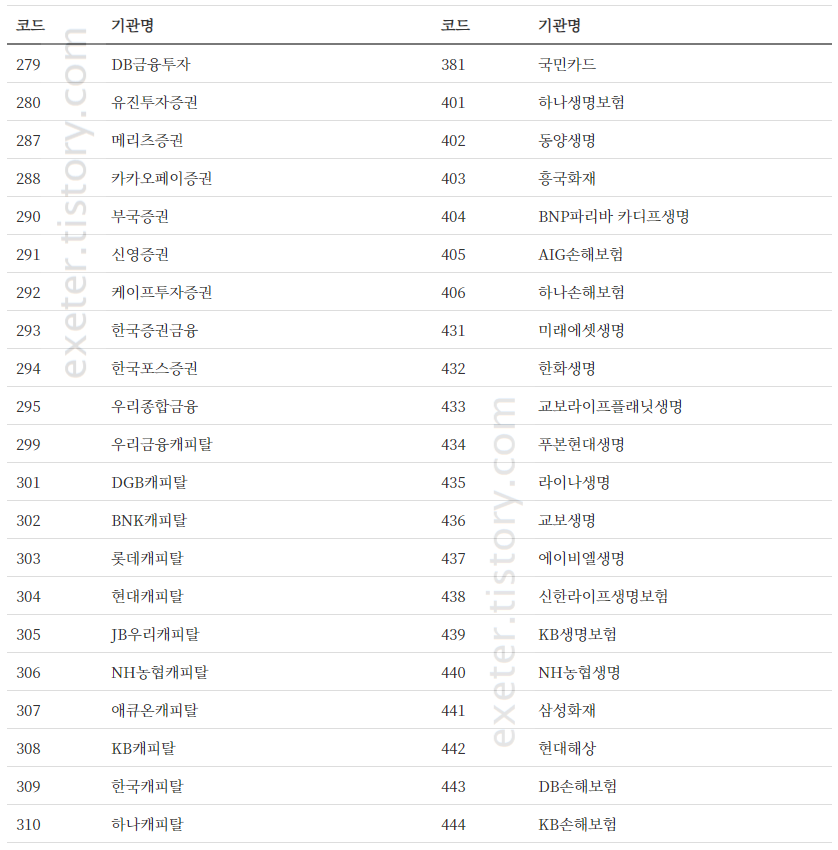 | 코드 | 기관명 | 코드 | 기관명 |
|---|---|---|---|
| 279 | DB금융투자 | 381 | 국민카드 |
| 280 | 유진투자증권 | 401 | 하나생명보험 |
| 287 | 메리츠증권 | 402 | 동양생명 |
| 288 | 카카오페이증권 | 403 | 흥국화재 |
| 290 | 부국증권 | 404 | BNP파리바 카디프생명 |
| 291 | 신영증권 | 405 | AIG손해보험 |
| 292 | 케이프투자증권 | 406 | 하나손해보험 |
| 293 | 한국증권금융 | 431 | 미래에셋생명 |
| 294 | 한국포스증권 | 432 | 한화생명 |
| 295 | 우리종합금융 | 433 | 교보라이프플래닛생명 |
| 299 | 우리금융캐피탈 | 434 | 푸본현대생명 |
| 301 | DGB캐피탈 | 435 | 라이나생명 |
| 302 | BNK캐피탈 | 436 | 교보생명 |
| 303 | 롯데캐피탈 | 437 | 에이비엘생명 |
| 304 | 현대캐피탈 | 438 | 신한라이프생명보험 |
| 305 | JB우리캐피탈 | 439 | KB생명보험 |
| 306 | NH농협캐피탈 | 440 | NH농협생명 |
| 307 | 애큐온캐피탈 | 441 | 삼성화재 |
| 308 | KB캐피탈 | 442 | 현대해상 |
| 309 | 한국캐피탈 | 443 | DB손해보험 |
| 310 | 하나캐피탈 | 444 | KB손해보험 |

exeter.tistory.com
exeter.tistory.com